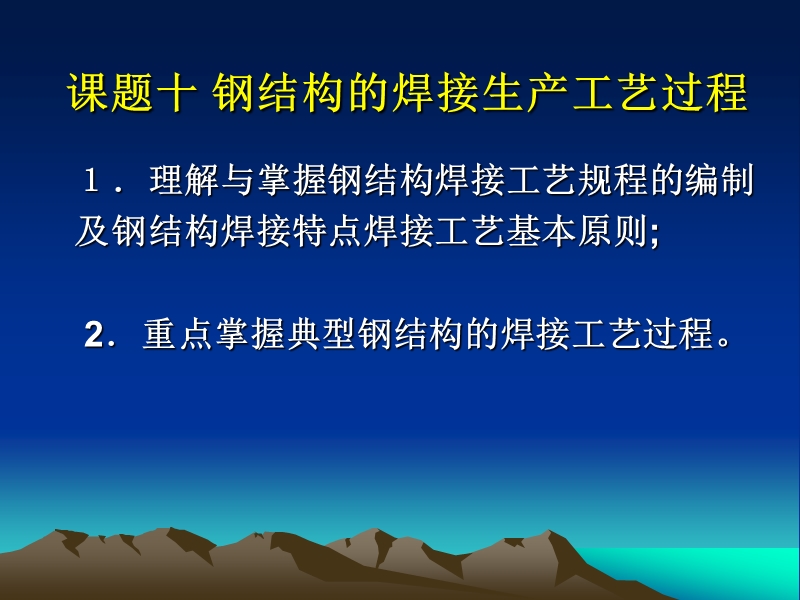 课题十 钢结构的焊接生产工艺过程

１．理解与掌握钢结构焊接工艺规程的编制及钢结构焊接特点焊接工艺基本原则;

2．重点掌握典型钢结构的焊接工艺过程。